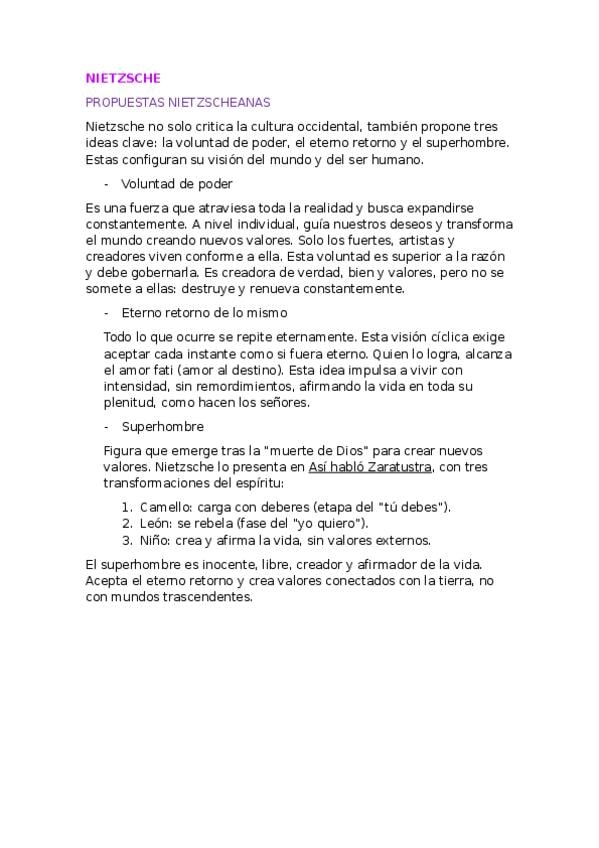 NIETZSCHE

PROPUESTAS NIETZSCHEANAS

Nietzsche no solo critica la cultura occidental, también propone tres ideas clave: la voluntad de poder, el eterno retorno y el superhombre. Estas configuran su visión del mundo y del ser humano.

- Voluntad de poder

Es una fuerza que atraviesa toda la realidad y busca expandirse constantemente. A nivel individual, guía nuestros deseos y transforma el mundo creando nuevos valores. Solo los fuertes, artistas y creadores viven conforme a ella. Esta voluntad es superior a la razón y debe gobernarla. Es creadora de verdad, bien y valores, pero no se somete a ellas: destruye y renueva constantemente.

- Eterno retorno de lo mismo

Todo lo que ocurre se repite eternamente. Esta visión cíclica exige aceptar cada instante como si fuera eterno. Quien lo logra, alcanza el amor fati (amor al destino). Esta idea impulsa a vivir con intensidad, sin remordimientos, afirmando la vida en toda su plenitud, como hacen los señores.

- Superhombre

Figura que emerge tras la "muerte de Dios" para crear nuevos valores. Nietzsche lo presenta en Así habló Zaratustra, con tres transformaciones del espíritu:

1. Camello: carga con deberes (etapa del "tú debes").
2. León: se rebela (fase del "yo quiero").
3. Niño: crea y afirma la vida, sin valores externos.

El superhombre es inocente, libre, creador y afirmador de la vida. Acepta el eterno retorno y crea valores conectados con la tierra, no con mundos trascendentes.